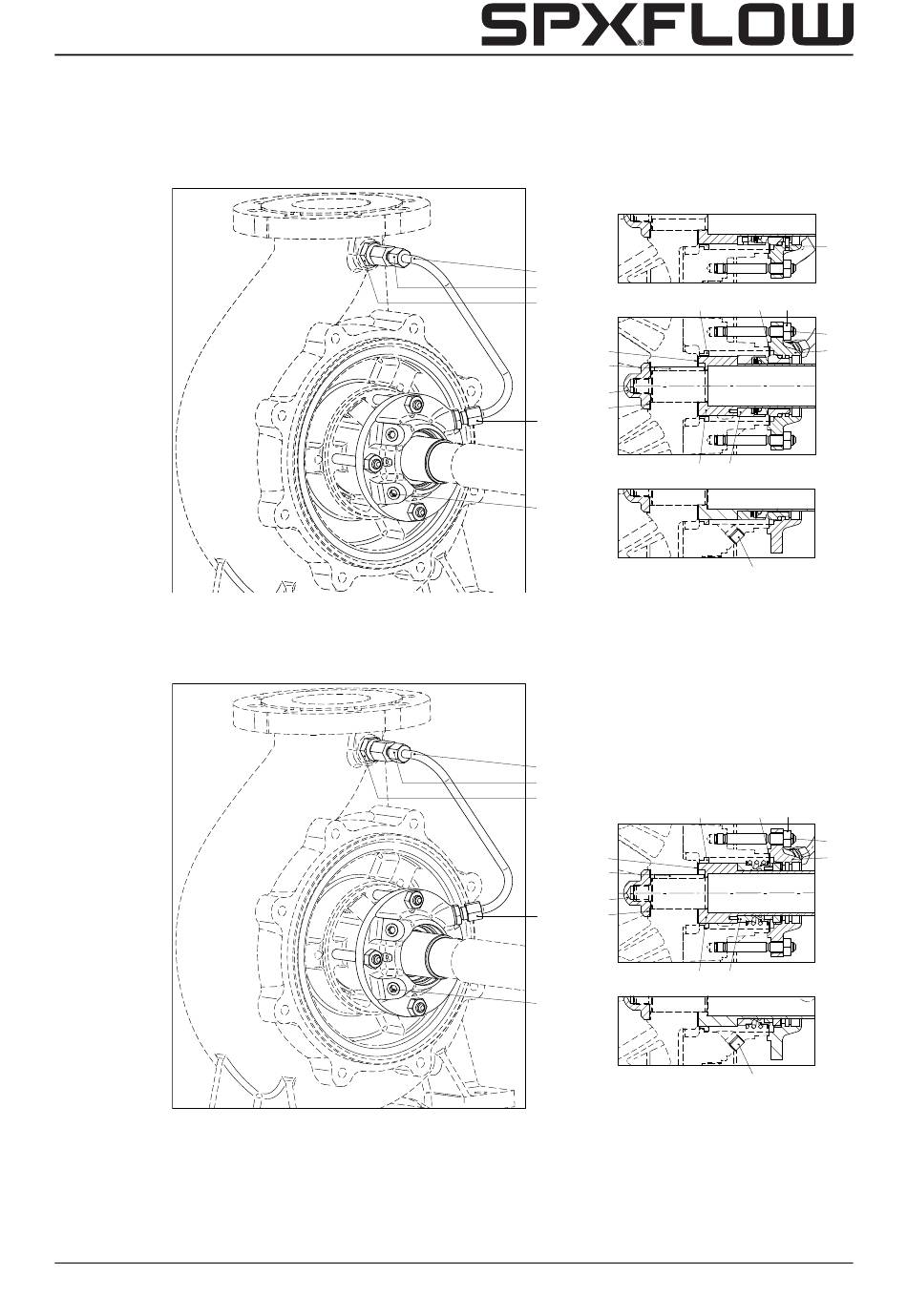 SPXFLOW